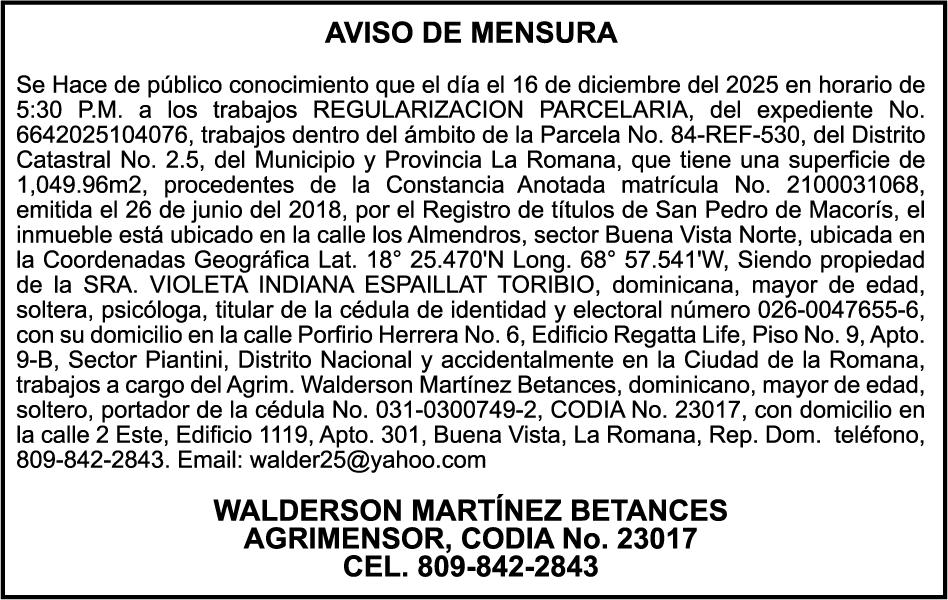 AVISO DE MENSURA

Se Hace de público conocimiento que el día el 16 de diciembre del 2025 en horario de 5:30 P.M. a los trabajos REGULARIZACION PARCELARIA, del expediente No. 6642025104076, trabajos dentro del ámbito de la Parcela No. 84-REF-530, del Distrito Catastral No. 2.5, del Municipio y Provincia La Romana, que tiene una superficie de 1,049.96m2, procedentes de la Constancia Anotada matrícula No. 2100031068, emitida el 26 de junio del 2018, por el Registro de títulos de San Pedro de Macorís, el inmueble está ubicado en la calle los Almendros, sector Buena Vista Norte, ubicada en la Coordenadas Geográfica Lat. 18° 25.470'N Long. 68° 57.541'W, Siendo propiedad de la SRA. VIOLETA INDIANA ESPAILLAT TORIBIO, dominicana, mayor de edad, soltera, psicóloga, titular de la cédula de identidad y electoral número 026-0047655-6, con su domicilio en la calle Porfirio Herrera No. 6, Edificio Regatta Life, Piso No. 9, Apto. 9-B, Sector Piantini, Distrito Nacional y accidentalmente en la Ciudad de la Romana, trabajos a cargo del Agrim. Walderson Martínez Betances, dominicano, mayor de edad, soltero, portador de la cédula No. 031-0300749-2, CODIA No. 23017, con domicilio en la calle 2 Este, Edificio 1119, Apto. 301, Buena Vista, La Romana, Rep. Dom. teléfono, 809-842-2843. Email: walder25@yahoo.com

WALDERSON MARTÍNEZ BETANCES
AGRIMENSOR, CODIA No. 23017
CEL. 809-842-2843